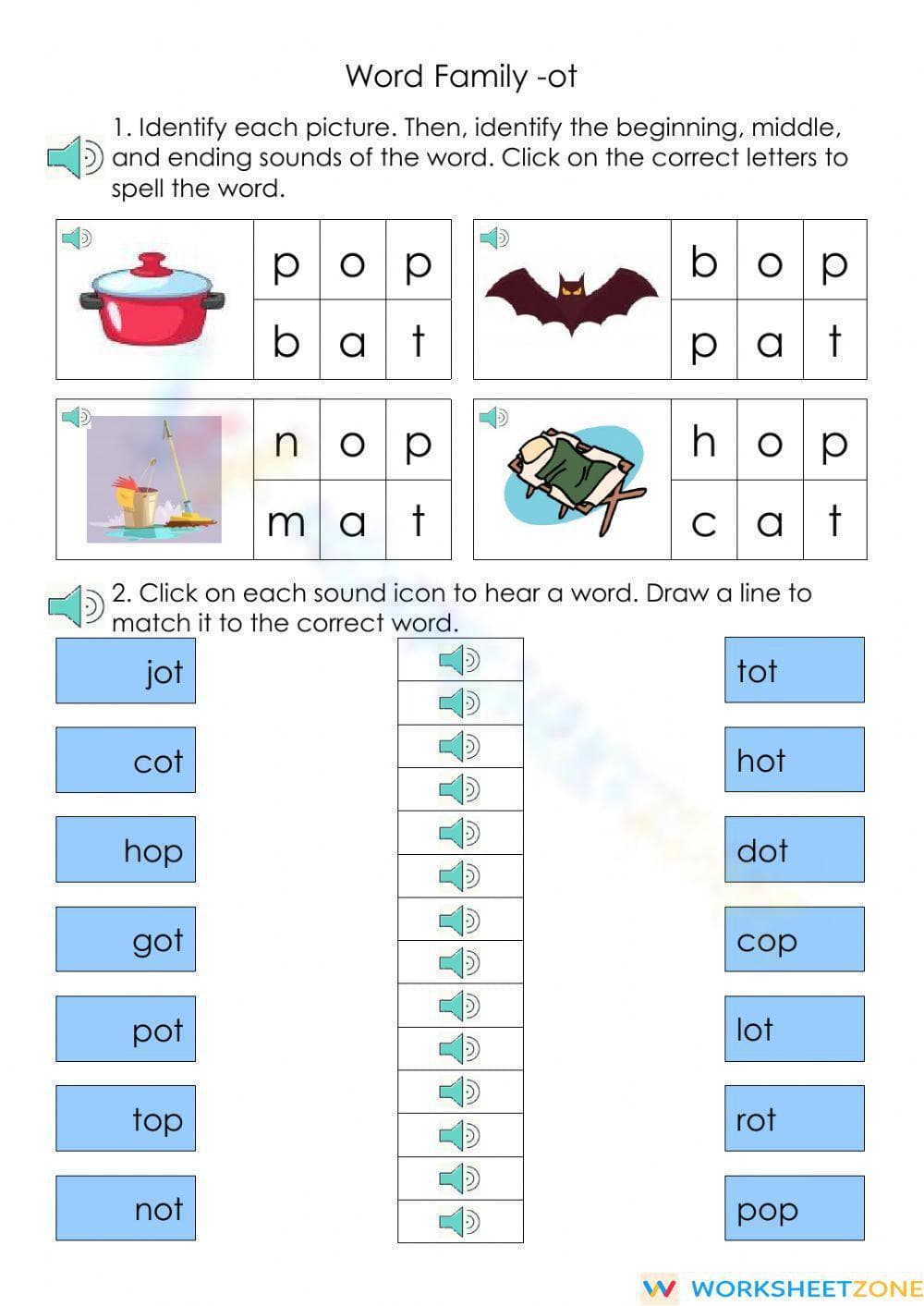 Word Family -ot

1. Identify each picture. Then, identify the beginning, middle, and ending sounds of the word. Click on the correct letters to spell the word.

| p | o | p |
|---|---|---|
| b | a | t |

| b | o | p |
|---|---|---|
| p | a | t |

| n | o | p |
|---|---|---|
| m | a | t |

| h | o | p |
|---|---|---|
| c | a | t |

2. Click on each sound icon to hear a word. Draw a line to match it to the correct word.

jot
cot
hop
got
pot
top
not

tot
hot
dot
cop
lot
rot
pop

WORKSHEETZONE